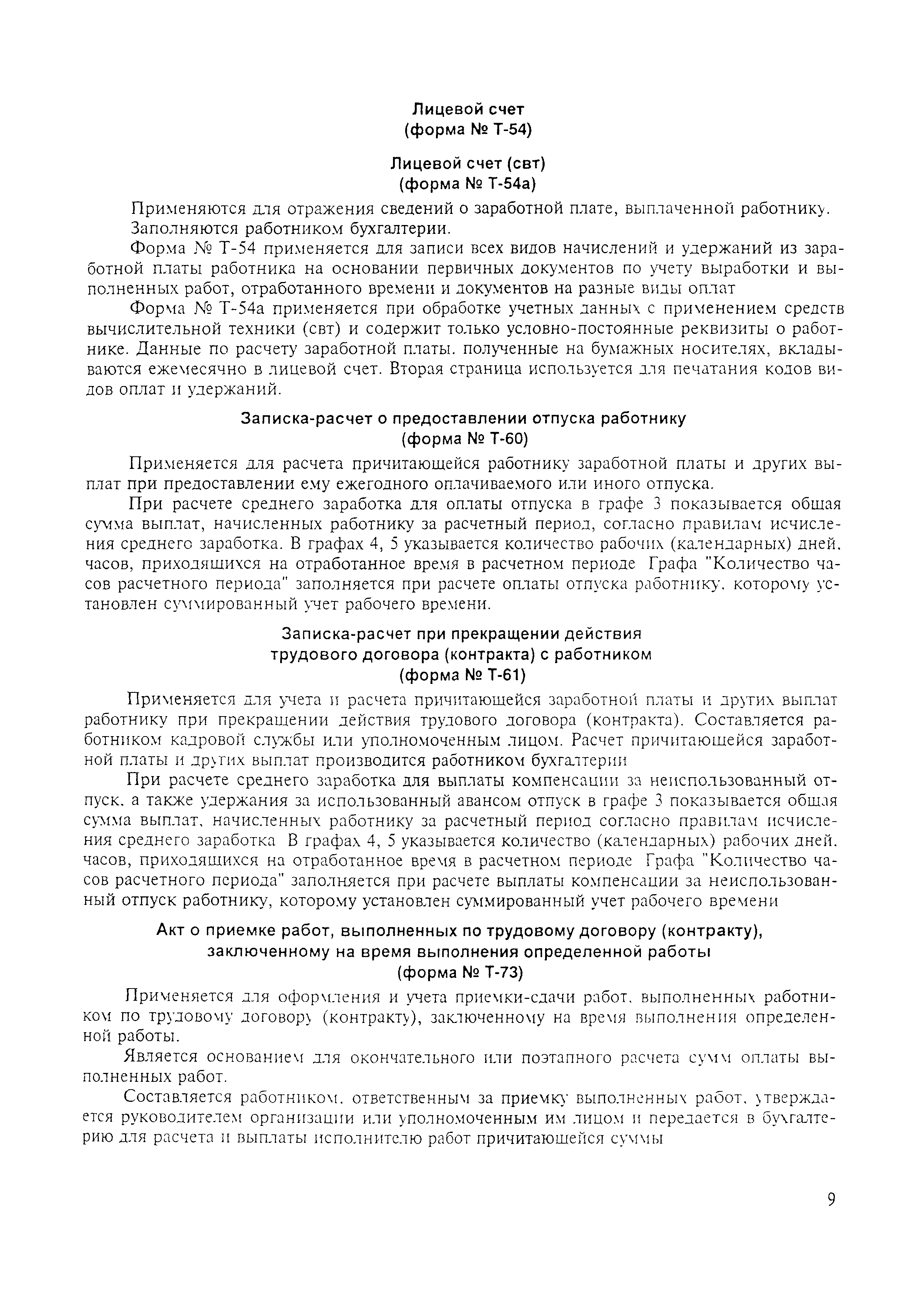 Лицевой счет
(форма № Т-54)

Лицевой счет (свт)
(форма № Т-54а)

Применяются для отражения сведений о заработной плате, выплаченной работнику.
Заполняются работником бухгалтерии.

Форма № Т-54 применяется для записи всех видов начислений и удержаний из заработной платы работника на основании первичных документов по учету выработки и выполненных работ, отработанного времени и документов на разные виды оплат

Форма № Т-54а применяется при обработке учетных данных с применением средств вычислительной техники (свт) и содержит только условно-постоянные реквизиты о работнике. Данные по расчету заработной платы. полученные на бумажных носителях, вкладываются ежемесячно в лицевой счет. Вторая страница используется для печатания кодов видов оплат и удержаний.

Записка-расчет о предоставлении отпуска работнику
(форма № Т-60)

Применяется для расчета причитающейся работнику заработной платы и других выплат при предоставлении ему ежегодного оплачиваемого или иного отпуска.

При расчете среднего заработка для оплаты отпуска в графе 3 показывается общая сумма выплат, начисленных работнику за расчетный период, согласно правилам исчисления среднего заработка. В графах 4, 5 указывается количество рабочих (календарных) дней. часов, приходящихся на отработанное время в расчетном периоде Графа "Количество часов расчетного периода" заполняется при расчете оплаты отпуска работнику. которому установлен суммированный учет рабочего времени.

Записка-расчет при прекращении действия
трудового договора (контракта) с работником
(форма № Т-61)

Применяется для учета и расчета причитающейся заработной платы и других выплат работнику при прекращении действия трудового договора (контракта). Составляется работником кадровой службы или уполномоченным лицом. Расчет причитающейся заработной платы и других выплат производится работником бухгалтерии

При расчете среднего заработка для выплаты компенсации за неиспользованный отпуск. а также удержания за использованный авансом отпуск в графе 3 показывается общая сумма выплат. начисленных работнику за расчетный период согласно правилам исчисления среднего заработка В графах 4, 5 указывается количество (календарных) рабочих дней. часов, приходящихся на отработанное время в расчетном периоде Графа "Количество часов расчетного периода" заполняется при расчете выплаты компенсации за неиспользованный отпуск работнику, которому установлен суммированный учет рабочего времени

Акт о приемке работ, выполненных по трудовому договору (контракту),
заключенному на время выполнения определенной работы
(форма № Т-73)

Применяется для оформления и учета приемки-сдачи работ. выполненных работником по трудовому договору (контракту), заключенному на время выполнения определенной работы.

Является основанием для окончательного или поэтапного расчета сумм оплаты выполненных работ.

Составляется работником. ответственным за приемку выполненных работ. утверждается руководителем организации или уполномоченным им лицом и передается в бухгалтерию для расчета и выплаты исполнителю работ причитающейся суммы

9